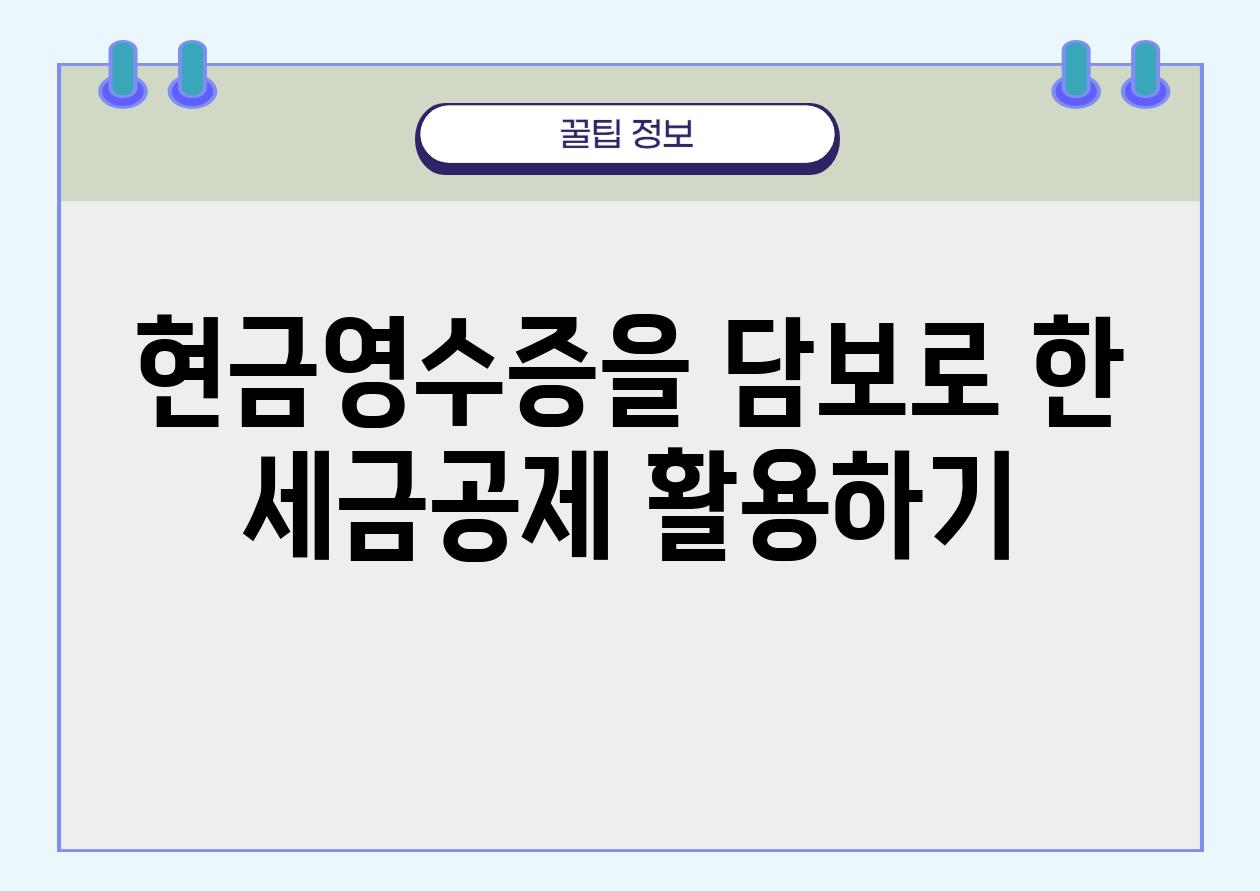 꿀팁 정보

현금영수증을 담보로 한 세금공제 활용하기